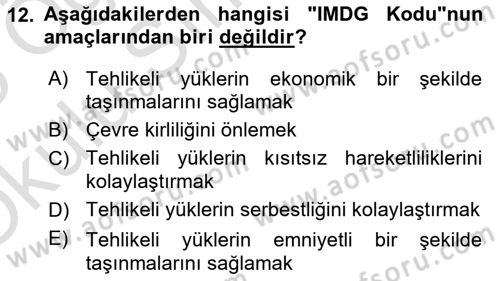 12. Aşağıdakilerden hangisi "IMDG Kodu"nun amaçlarından biri değildir?

A) Tehlikeli yüklerin ekonomik bir şekilde taşınmalarını sağlamak

B) Çevre kirliliğini önlemek

C) Tehlikeli yüklerin kısıtsız hareketliliklerini kolaylaştırmak

D) Tehlikeli yüklerin serbestliğini kolaylaştırmak

E) Tehlikeli yüklerin emniyetli bir şekilde taşınmalarını sağlamak

www.aofsoru.com